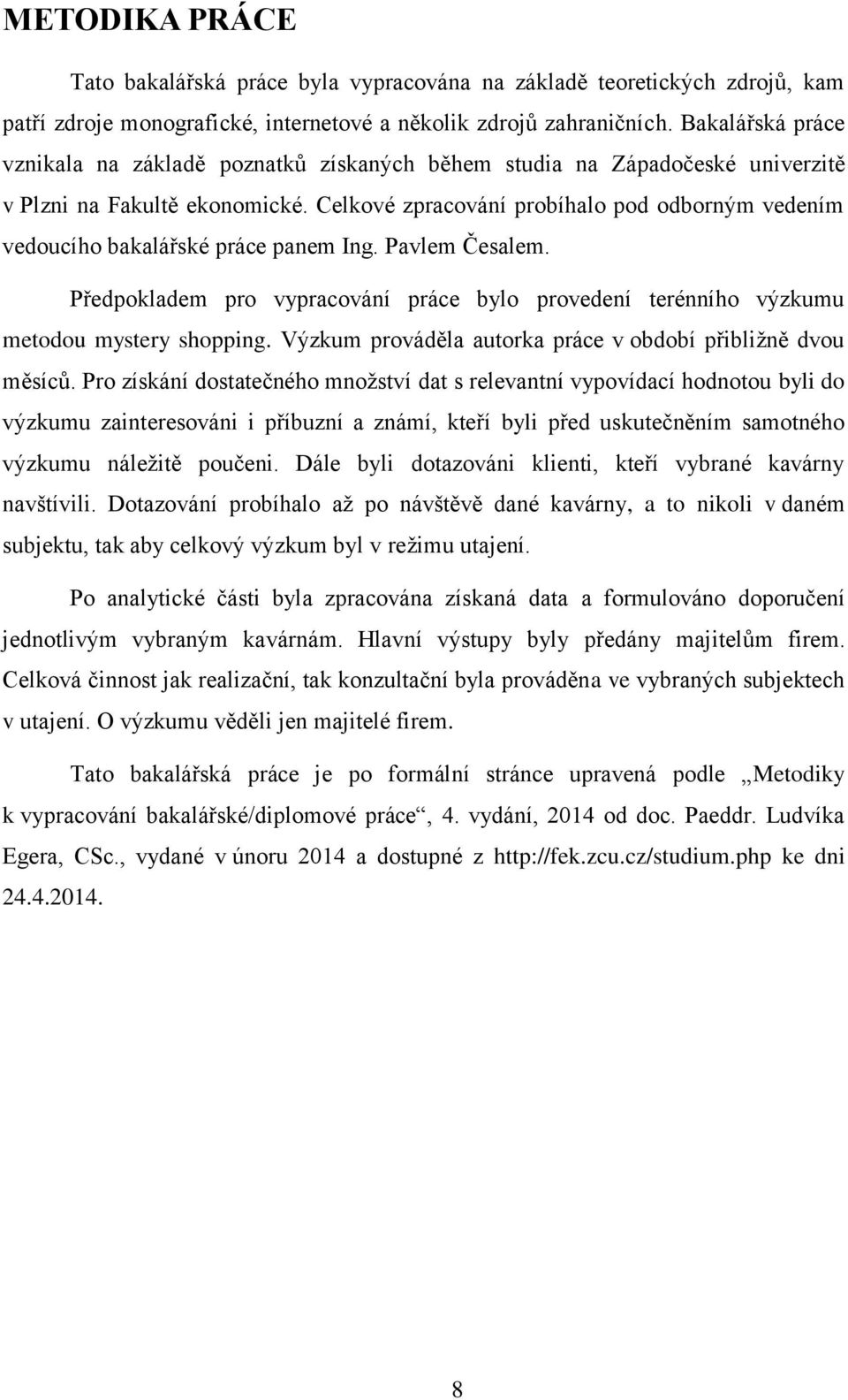 METODIKA PRÁCE

Tato bakalářská práce byla vypracována na základě teoretických zdrojů, kam patří zdroje monografické, internetové a několik zdrojů zahraničních. Bakalářská práce vznikala na základě poznatků získaných během studia na Západočeské univerzitě v Plzni na Fakultě ekonomické. Celkové zpracování probíhalo pod odborným vedením vedoucího bakalářské práce panem Ing. Pavlem Česalem.

Předpokladem pro vypracování práce bylo provedení terénního výzkumu metodou mystery shopping. Výzkum prováděla autorka práce v období přibližně dvou měsíců. Pro získání dostatečného množství dat s relevantní vypovídací hodnotou byli do výzkumu zainteresováni i příbuzní a známí, kteří byli před uskutečněním samotného výzkumu náležitě poučeni. Dále byli dotazováni klienti, kteří vybrané kavárny navštívili. Dotazování probíhalo až po návštěvě dané kavárny, a to nikoli v daném subjektu, tak aby celkový výzkum byl v režimu utajení.

Po analytické části byla zpracována získaná data a formulováno doporučení jednotlivým vybraným kavárnám. Hlavní výstupy byly předány majitelům firem. Celková činnost jak realizační, tak konzultační byla prováděna ve vybraných subjektech v utajení. O výzkumu věděli jen majitelé firem.

Tato bakalářská práce je po formální stránce upravená podle „Metodiky k vypracování bakalářské/diplomové práce“, 4. vydání, 2014 od doc. Paeddr. Ludvíka Egera, CSc., vydané v únoru 2014 a dostupné z http://fek.zcu.cz/studium.php ke dni 24.4.2014.

8